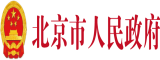 北京市人民政府